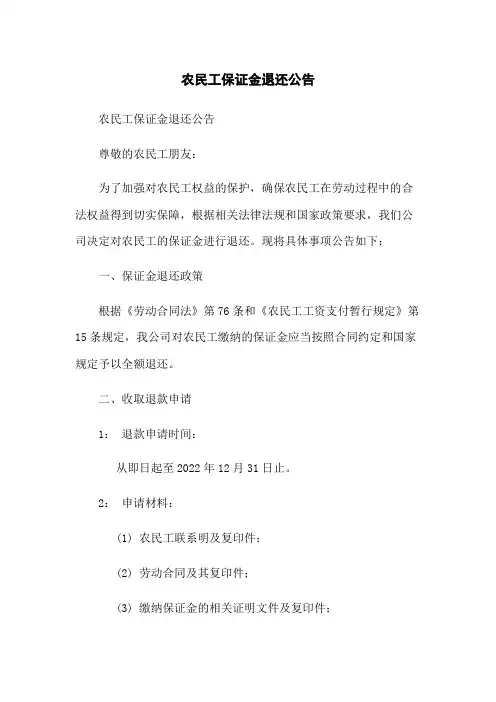 农民工保证金退还公告

农民工保证金退还公告

尊敬的农民工朋友：

为了加强对农民工权益的保护，确保农民工在劳动过程中的合法权益得到切实保障，根据相关法律法规和国家政策要求，我们公司决定对农民工的保证金进行退还。现将具体事项公告如下：

一、保证金退还政策

根据《劳动合同法》第76条和《农民工工资支付暂行规定》第15条规定，我公司对农民工缴纳的保证金应当按照合同约定和国家规定予以全额退还。

二、收取退款申请

1： 退款申请时间：

从即日起至2022年12月31日止。

2： 申请材料：

(1) 农民工联系明及复印件；

(2) 劳动合同及其复印件；

(3) 缴纳保证金的相关证明文件及复印件；